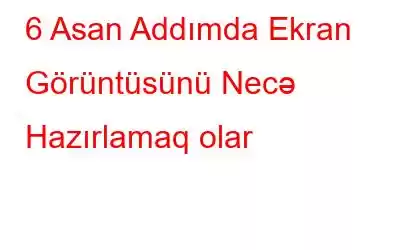 6 Asan Addımda Ekran Görüntüsünü Necə Hazırlamaq olar